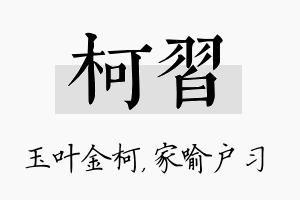 柯習

玉叶金柯，家喻户习